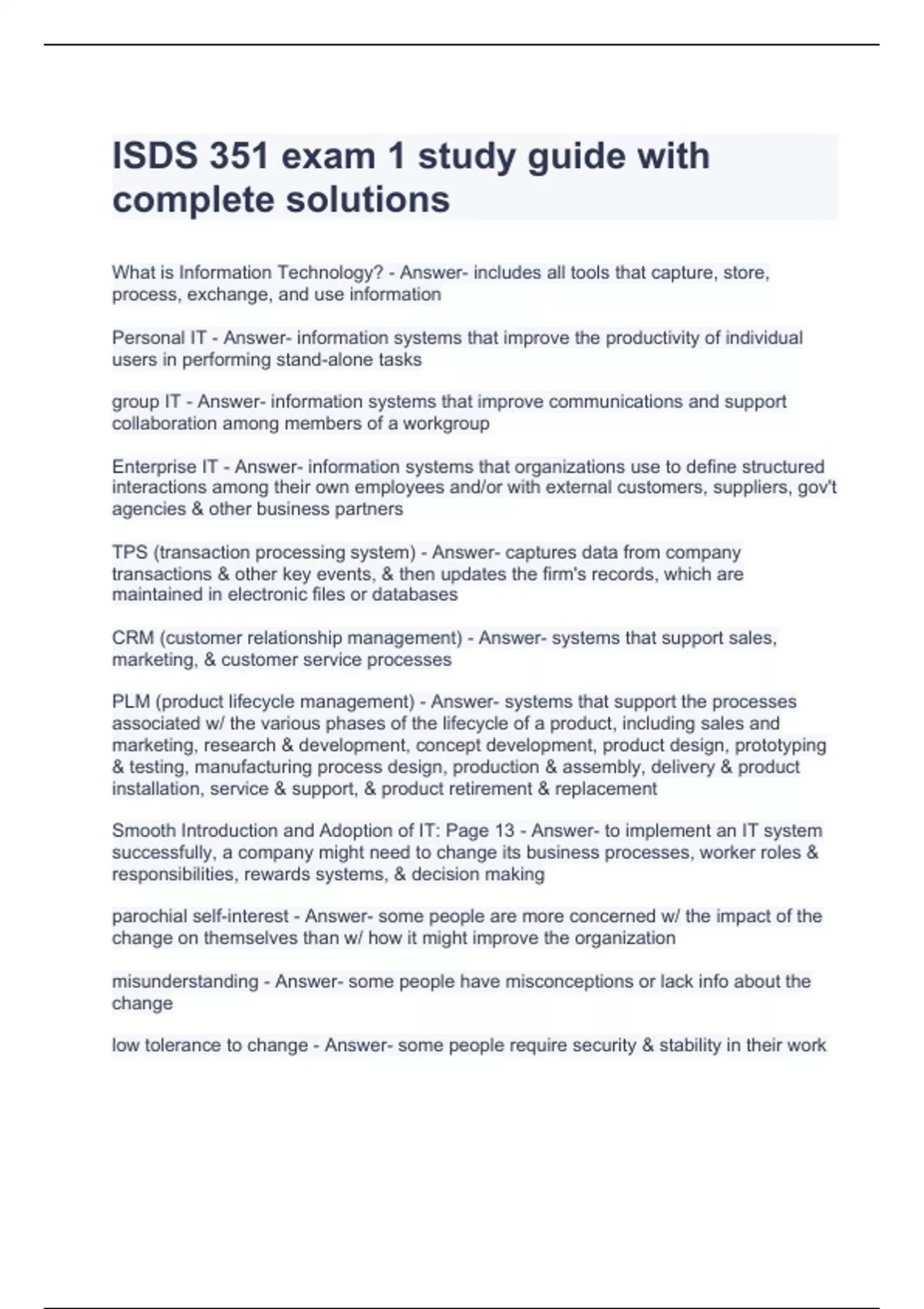 ISDS 351 exam 1 study guide with complete solutions

What is Information Technology? - Answer- includes all tools that capture, store, process, exchange, and use information

Personal IT - Answer- information systems that improve the productivity of individual users in performing stand-alone tasks

group IT - Answer- information systems that improve communications and support collaboration among members of a workgroup

Enterprise IT - Answer- information systems that organizations use to define structured interactions among their own employees and/or with external customers, suppliers, gov't agencies & other business partners

TPS (transaction processing system) - Answer- captures data from company transactions & other key events, & then updates the firm's records, which are maintained in electronic files or databases

CRM (customer relationship management) - Answer- systems that support sales, marketing, & customer service processes

PLM (product lifecycle management) - Answer- systems that support the processes associated w/ the various phases of the lifecycle of a product, including sales and marketing, research & development, concept development, product design, prototyping & testing, manufacturing process design, production & assembly, delivery & product installation, service & support, & product retirement & replacement

Smooth Introduction and Adoption of IT: Page 13 - Answer- to implement an IT system successfully, a company might need to change its business processes, worker roles & responsibilities, rewards systems, & decision making

parochial self-interest - Answer- some people are more concerned w/ the impact of the change on themselves than w/ how it might improve the organization

misunderstanding - Answer- some people have misconceptions or lack info about the change

low tolerance to change - Answer- some people require security & stability in their work